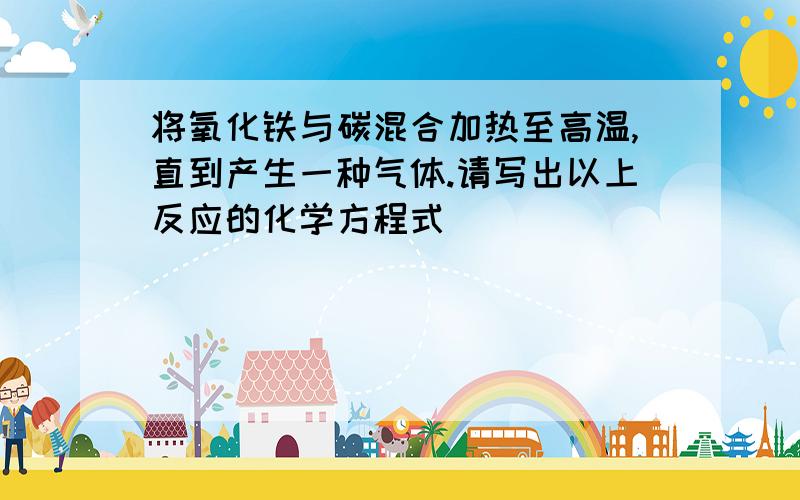 将氧化铁与碳混合加热至高温,直到产生一种气体.请写出以上反应的化学方程式